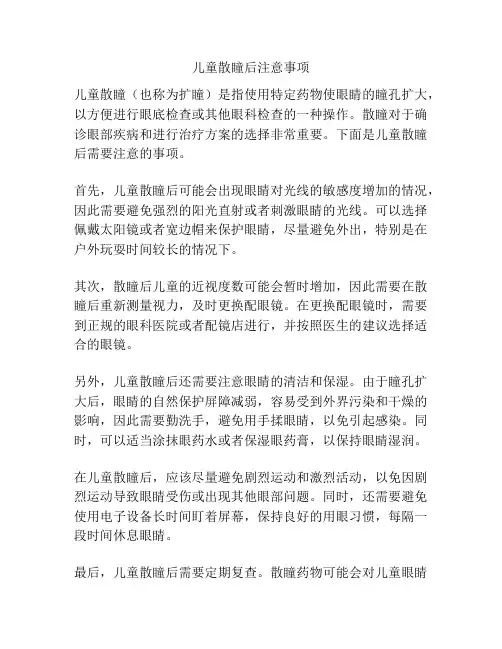 儿童散瞳后注意事项

儿童散瞳（也称为扩瞳）是指使用特定药物使眼睛的瞳孔扩大，以方便进行眼底检查或其他眼科检查的一种操作。散瞳对于确诊眼部疾病和进行治疗方案的选择非常重要。下面是儿童散瞳后需要注意的事项。

首先，儿童散瞳后可能会出现眼睛对光线的敏感度增加的情况，因此需要避免强烈的阳光直射或者刺激眼睛的光线。可以选择佩戴太阳镜或者宽边帽来保护眼睛，尽量避免外出，特别是在户外玩耍时间较长的情况下。

其次，散瞳后儿童的近视度数可能会暂时增加，因此需要在散瞳后重新测量视力，及时更换配眼镜。在更换配眼镜时，需要到正规的眼科医院或者配镜店进行，并按照医生的建议选择适合的眼镜。

另外，儿童散瞳后还需要注意眼睛的清洁和保湿。由于瞳孔扩大后，眼睛的自然保护屏障减弱，容易受到外界污染和干燥的影响，因此需要勤洗手，避免用手揉眼睛，以免引起感染。同时，可以适当涂抹眼药水或者保湿眼药膏，以保持眼睛湿润。

在儿童散瞳后，应该尽量避免剧烈运动和激烈活动，以免因剧烈运动导致眼睛受伤或出现其他眼部问题。同时，还需要避免使用电子设备长时间盯着屏幕，保持良好的用眼习惯，每隔一段时间休息眼睛。

最后，儿童散瞳后需要定期复查。散瞳药物可能会对儿童眼睛